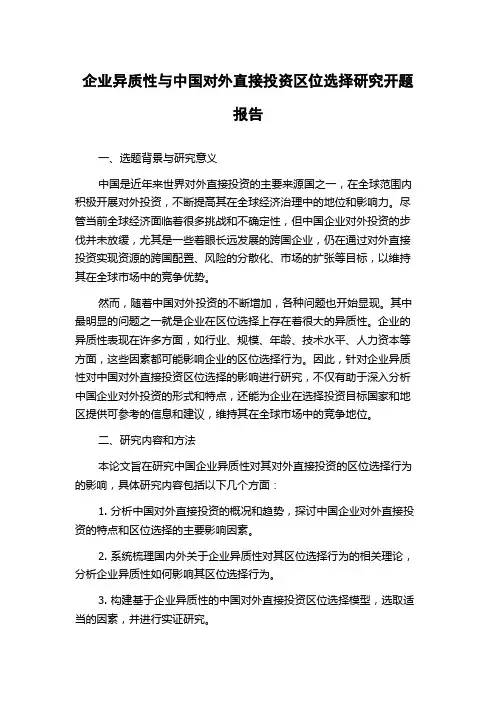 企业异质性与中国对外直接投资区位选择研究开题报告

一、选题背景与研究意义

中国是近年来世界对外直接投资的主要来源国之一，在全球范围内积极开展对外投资，不断提高其在全球经济治理中的地位和影响力。尽管当前全球经济面临着很多挑战和不确定性，但中国企业对外投资的步伐并未放缓，尤其是一些着眼长远发展的跨国企业，仍在通过对外直接投资实现资源的跨国配置、风险的分散化、市场的扩张等目标，以维持其在全球市场中的竞争优势。

然而，随着中国对外投资的不断增加，各种问题也开始显现。其中最明显的问题之一就是企业在区位选择上存在着很大的异质性。企业的异质性表现在许多方面，如行业、规模、年龄、技术水平、人力资本等方面，这些因素都可能影响企业的区位选择行为。因此，针对企业异质性对中国对外直接投资区位选择的影响进行研究，不仅有助于深入分析中国企业对外投资的形式和特点，还能为企业在选择投资目标国家和地区提供可参考的信息和建议，维持其在全球市场中的竞争地位。

二、研究内容和方法

本论文旨在研究中国企业异质性对其对外直接投资的区位选择行为的影响，具体研究内容包括以下几个方面：

1. 分析中国对外直接投资的概况和趋势，探讨中国企业对外直接投资的特点和区位选择的主要影响因素。

2. 系统梳理国内外关于企业异质性对其区位选择行为的相关理论，分析企业异质性如何影响其区位选择行为。

3. 构建基于企业异质性的中国对外直接投资区位选择模型，选取适当的因素，并进行实证研究。